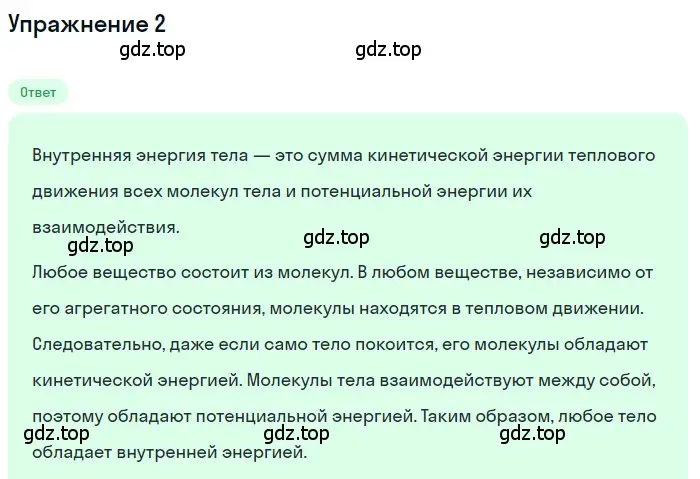 Упражнение 2

gdz.top gdz.top

Ответ

Внутренняя энергия тела — это сумма кинетической энергии теплового движения всех молекул тела и потенциальной энергии их взаимодействия.

gdz.top gdz.top gdz.top

Любое вещество состоит из молекул. В любом веществе, независимо от его агрегатного состояния, молекулы находятся в тепловом движении. Следовательно, даже если само тело покоится, его молекулы обладают кинетической энергией. Молекулы тела взаимодействуют между собой, поэтому обладают потенциальной энергией. Таким образом, любое тело обладает внутренней энергией.

gdz.top gdz.top gdz.top